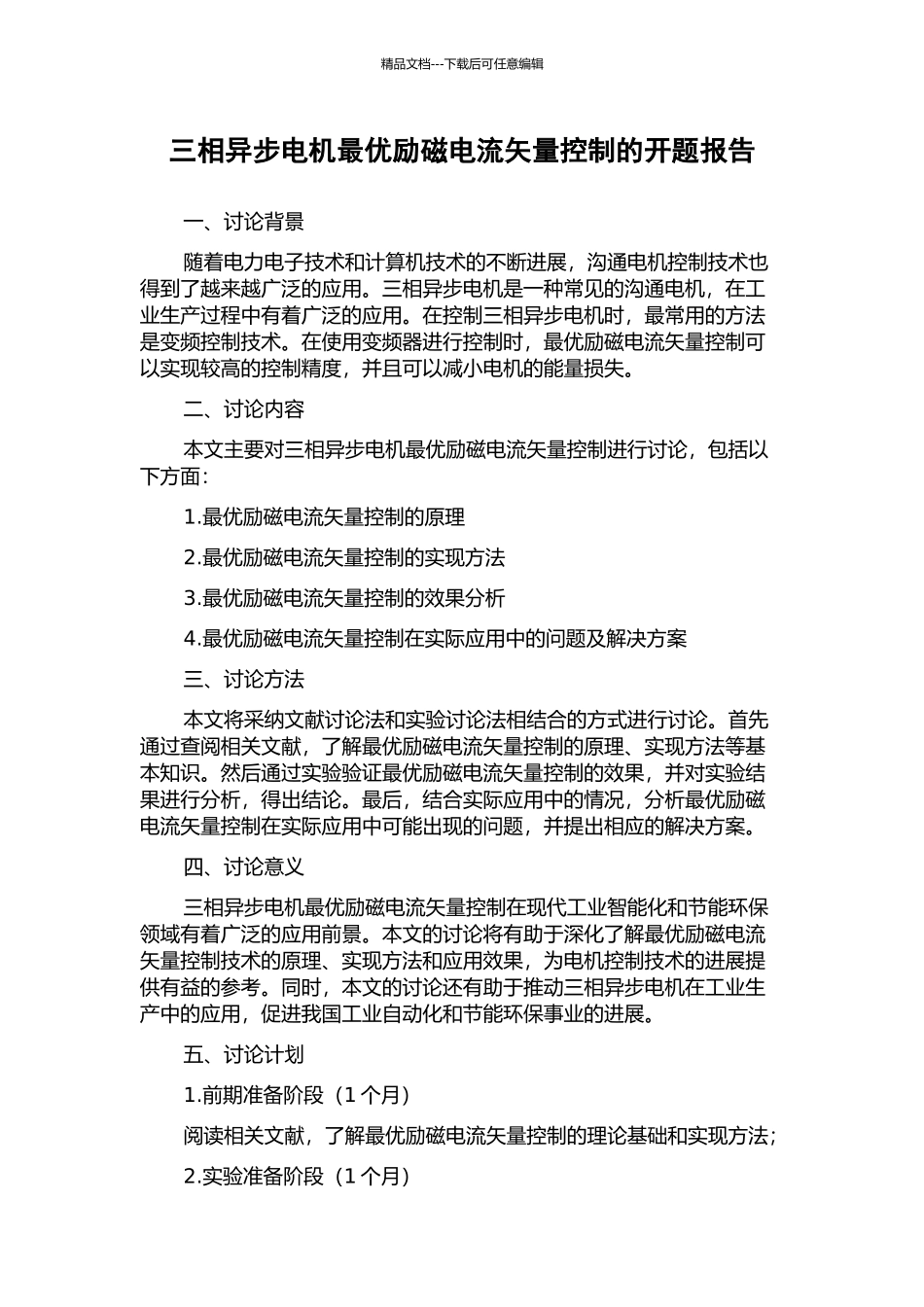 精品文档---下载后可任意编辑

三相异步电机最优励磁电流矢量控制的开题报告

一、讨论背景

随着电力电子技术和计算机技术的不断进展，沟通电机控制技术也得到了越来越广泛的应用。三相异步电机是一种常见的沟通电机，在工业生产过程中有着广泛的应用。在控制三相异步电机时，最常用的方法是变频控制技术。在使用变频器进行控制时，最优励磁电流矢量控制可以实现较高的控制精度，并且可以减小电机的能量损失。

二、讨论内容

本文主要对三相异步电机最优励磁电流矢量控制进行讨论，包括以下方面：

1.最优励磁电流矢量控制的原理

2.最优励磁电流矢量控制的实现方法

3.最优励磁电流矢量控制的效果分析

4.最优励磁电流矢量控制在实际应用中的问题及解决方案

三、讨论方法

本文将采纳文献讨论法和实验讨论法相结合的方式进行讨论。首先通过查阅相关文献，了解最优励磁电流矢量控制的原理、实现方法等基本知识。然后通过实验验证最优励磁电流矢量控制的效果，并对实验结果进行分析，得出结论。最后，结合实际应用中的情况，分析最优励磁电流矢量控制在实际应用中可能出现的问题，并提出相应的解决方案。

四、讨论意义

三相异步电机最优励磁电流矢量控制在现代工业智能化和节能环保领域有着广泛的应用前景。本文的讨论将有助于深化了解最优励磁电流矢量控制技术的原理、实现方法和应用效果，为电机控制技术的进展提供有益的参考。同时，本文的讨论还有助于推动三相异步电机在工业生产中的应用，促进我国工业自动化和节能环保事业的进展。

五、讨论计划

1.前期准备阶段（1 个月）

阅读相关文献，了解最优励磁电流矢量控制的理论基础和实现方法；

2.实验准备阶段（1 个月）